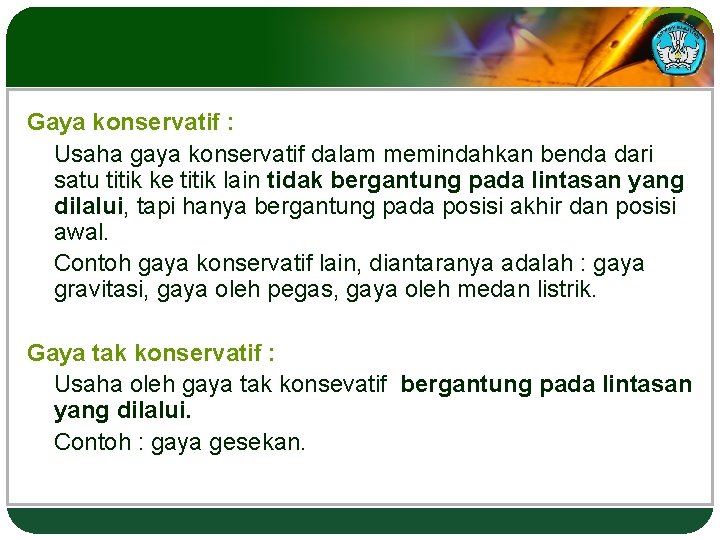 Gaya konservatif :

Usaha gaya konservatif dalam memindahkan benda dari satu titik ke titik lain tidak bergantung pada lintasan yang dilalui, tapi hanya bergantung pada posisi akhir dan posisi awal.

Contoh gaya konservatif lain, diantaranya adalah : gaya gravitasi, gaya oleh pegas, gaya oleh medan listrik.

Gaya tak konservatif :

Usaha oleh gaya tak konsevatif bergantung pada lintasan yang dilalui.

Contoh : gaya gesekan.